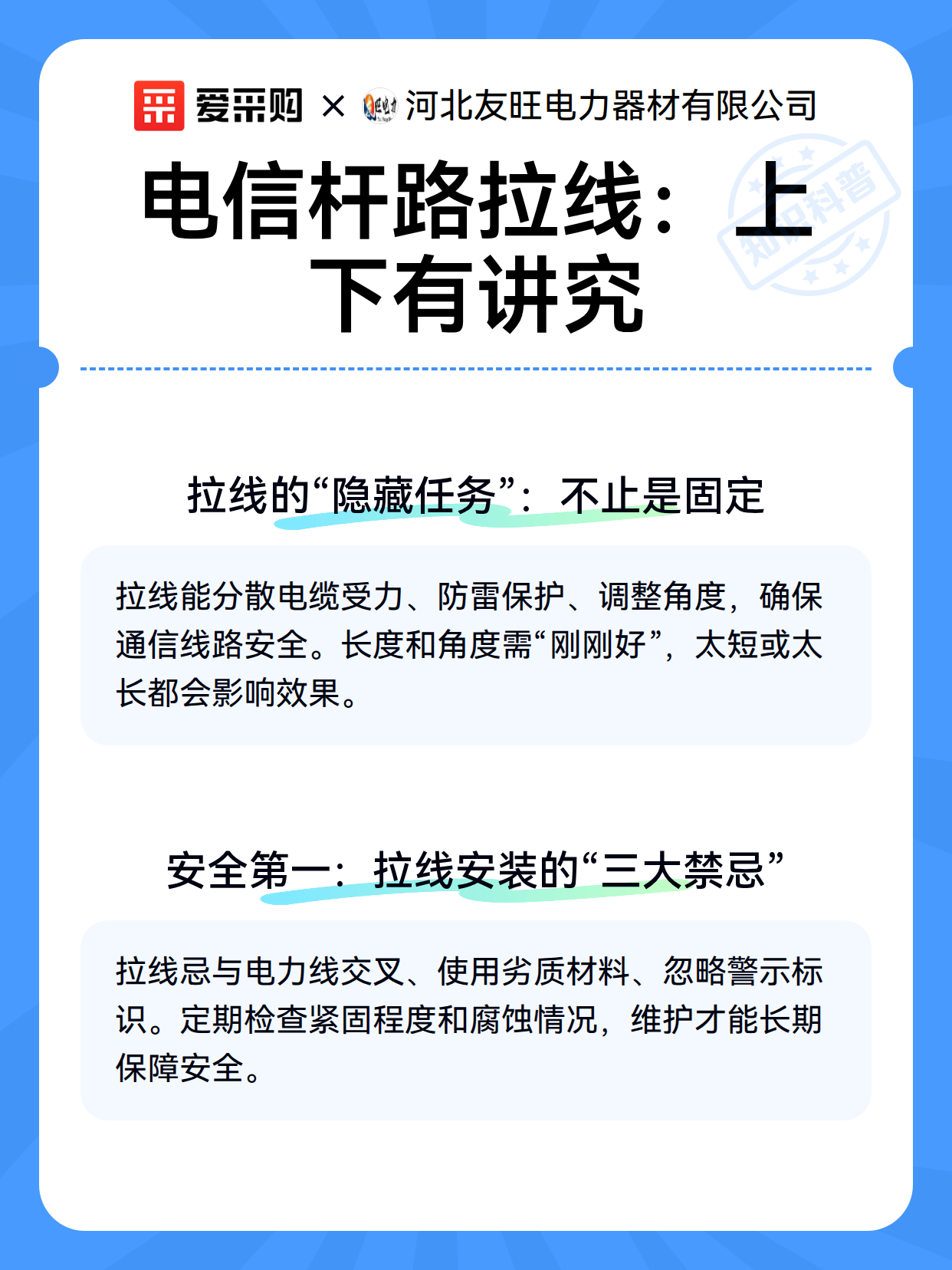 爱采购 × 河北友旺电力器材有限公司

电信杆路拉线：上下有讲究

拉线的“隐藏任务”：不止是固定

拉线能分散电缆受力、防雷保护、调整角度，确保通信线路安全。长度和角度需“刚刚好”，太短或太长都会影响效果。

安全第一：拉线安装的“三大禁忌”

拉线忌与电力线交叉、使用劣质材料、忽略警示标识。定期检查紧固程度和腐蚀情况，维护才能长期保障安全。

知识科普